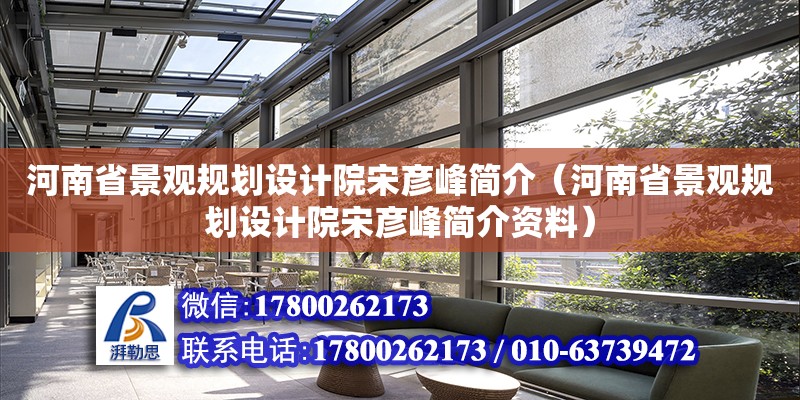 河南省景观规划设计院宋彦峰简介（河南省景观规划设计院宋彦峰简介资料）

湃勒思

微信：17800262173

联系电话：17800262173 / 010-63739472